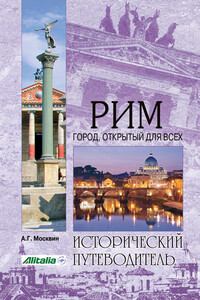 РИМ
ГОРОД, ОТКРЫТЫЙ ДЛЯ ВСЕХ

А.Г. Москвин

Alitalia

ИСТОРИЧЕСКИЙ ПУТЕВОДИТЕЛЬ